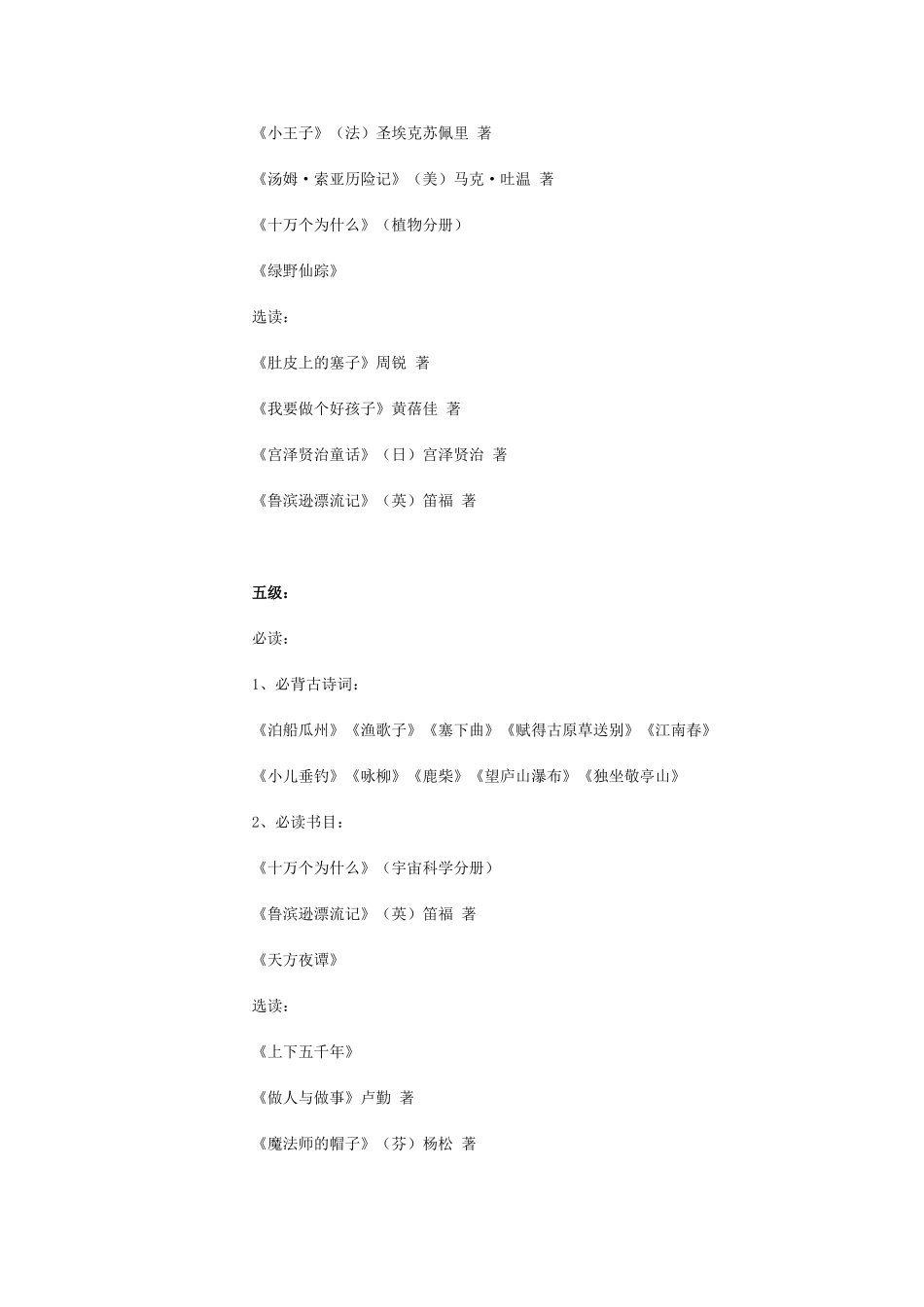 《小王子》（法）圣埃克苏佩里 著

《汤姆·索亚历险记》（美）马克·吐温 著

《十万个为什么》（植物分册）

《绿野仙踪》

选读：

《肚皮上的塞子》周锐 著

《我要做个好孩子》黄蓓佳 著

《宫泽贤治童话》（日）宫泽贤治 著

《鲁滨逊漂流记》（英）笛福 著

五级：

必读：

1、必背古诗词：

《泊船瓜州》《渔歌子》《塞下曲》《赋得古原草送别》《江南春》

《小儿垂钓》《咏柳》《鹿柴》《望庐山瀑布》《独坐敬亭山》

2、必读书目：

《十万个为什么》（宇宙科学分册）

《鲁滨逊漂流记》（英）笛福 著

《天方夜谭》

选读：

《上下五千年》

《做人与做事》卢勤 著

《魔法师的帽子》（芬）杨松 著